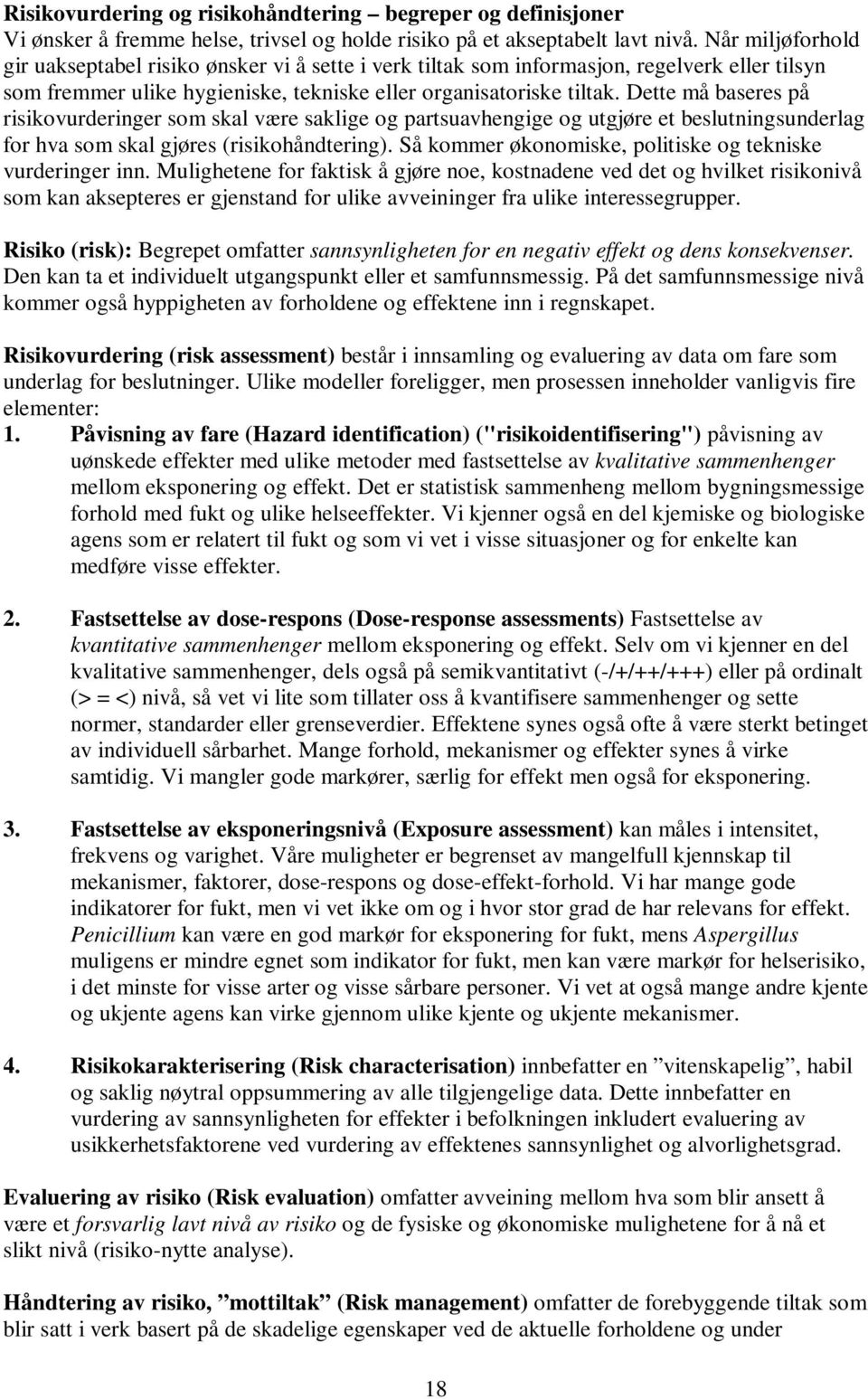 Risikovurdering og risikohåndtering – begreper og definisjoner
Vi ønsker å fremme helse, trivsel og holde risiko på et akseptabelt lavt nivå. Når miljøforhold gir uakseptabel risiko ønsker vi å sette i verk tiltak som informasjon, regelverk eller tilsyn som fremmer ulike hygieniske, tekniske eller organisatoriske tiltak. Dette må baseres på risikovurderinger som skal være saklige og partsuavhengige og utgjøre et beslutningsunderlag for hva som skal gjøres (risikohåndtering). Så kommer økonomiske, politiske og tekniske vurderinger inn. Mulighetene for faktisk å gjøre noe, kostnadene ved det og hvilket risikonivå som kan aksepteres er gjenstand for ulike avveininger fra ulike interessegrupper.

Risiko (risk): Begrepet omfatter sannsynligheten for en negativ effekt og dens konsekvenser. Den kan ta et individuelt utgangspunkt eller et samfunnsmessig. På det samfunnsmessige nivå kommer også hyppigheten av forholdene og effektene inn i regnskapet.

Risikovurdering (risk assessment) består i innsamling og evaluering av data om fare som underlag for beslutninger. Ulike modeller foreligger, men prosessen inneholder vanligvis fire elementer:
1. Påvisning av fare (Hazard identification) ("risikoidentifisering") påvisning av uønskede effekter med ulike metoder med fastsettelse av kvalitative sammenhenger mellom eksponering og effekt. Det er statistisk sammenheng mellom bygningsmessige forhold med fukt og ulike helseeffekter. Vi kjenner også en del kjemiske og biologiske agens som er relatert til fukt og som vi vet i visse situasjoner og for enkelte kan medføre visse effekter.

2. Fastsettelse av dose-respons (Dose-response assessments) Fastsettelse av kvantitative sammenhenger mellom eksponering og effekt. Selv om vi kjenner en del kvalitative sammenhenger, dels også på semikvantitativt (-/+/++/+++) eller på ordinalt (> = <) nivå, så vet vi lite som tillater oss å kvantifisere sammenhenger og sette normer, standarder eller grenseverdier. Effektene synes også ofte å være sterkt betinget av individuell sårbarhet. Mange forhold, mekanismer og effekter synes å virke samtidig. Vi mangler gode markører, særlig for effekt men også for eksponering.

3. Fastsettelse av eksponeringsnivå (Exposure assessment) kan måles i intensitet, frekvens og varighet. Våre muligheter er begrenset av mangelfull kjennskap til mekanismer, faktorer, dose-respons og dose-effekt-forhold. Vi har mange gode indikatorer for fukt, men vi vet ikke om og i hvor stor grad de har relevans for effekt. Penicillium kan være en god markør for eksponering for fukt, mens Aspergillus muligens er mindre egnet som indikator for fukt, men kan være markør for helserisiko, i det minste for visse arter og visse sårbare personer. Vi vet at også mange andre kjente og ukjente agens kan virke gjennom ulike kjente og ukjente mekanismer.

4. Risikokarakterisering (Risk characterisation) innbefatter en ”vitenskapelig”, habil og saklig nøytral oppsummering av alle tilgjengelige data. Dette innbefatter en vurdering av sannsynligheten for effekter i befolkningen inkludert evaluering av usikkerhetsfaktorene ved vurdering av effektenes sannsynlighet og alvorlighetsgrad.

Evaluering av risiko (Risk evaluation) omfatter avveining mellom hva som blir ansett å være et forsvarlig lavt nivå av risiko og de fysiske og økonomiske mulighetene for å nå et slikt nivå (risiko-nytte analyse).

Håndtering av risiko, ”mottiltak” (Risk management) omfatter de forebyggende tiltak som blir satt i verk basert på de skadelige egenskaper ved de aktuelle forholdene og under

18